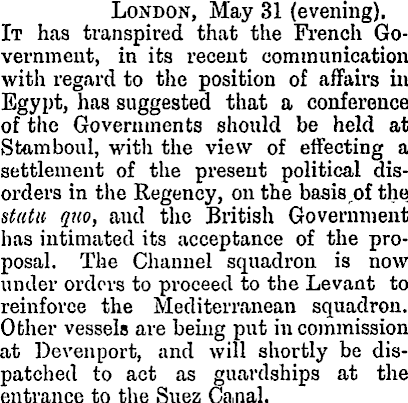 London, May 31 (evening).

It has transpired that the French Government, in its recent communication with regard to the position of affairs in Egypt, has suggested that a conference of the Governments should be held at Stamboul, with the view of effecting a settlement of the present political disorders in the Regency, on the basis of the statu quo, and the British Government has intimated its acceptance of the proposal. The Channel squadron is now under orders to proceed to the Levant to reinforce the Mediterranean squadron. Other vessels are being put in commission at Devenport, and will shortly be dispatched to act as guardships at the entrance to the Suez Canal.